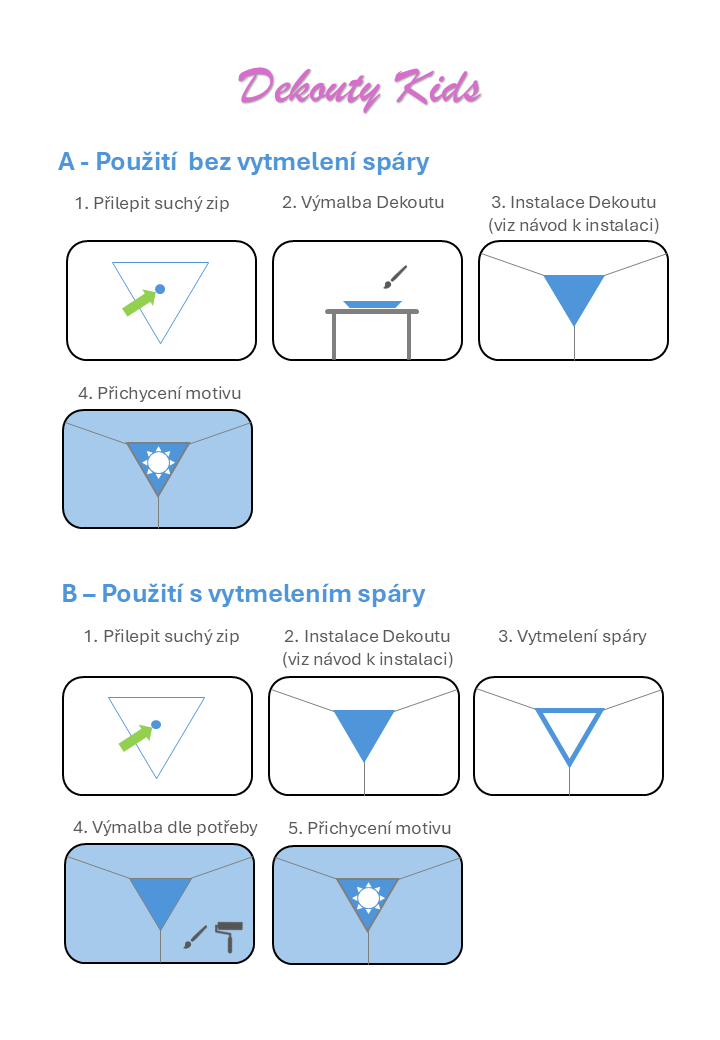 Dekouty Kids

A - Použití bez vytmelení spáry

1. Přilepit suchý zip

2. Výmalba Dekoutu

3. Instalace Dekoutu (viz návod k instalaci)

4. Přichycení motivu

B – Použití s vytmelením spáry

1. Přilepit suchý zip

2. Instalace Dekoutu (viz návod k instalaci)

3. Vytmelení spáry

4. Výmalba dle potřeby

5. Přichycení motivu